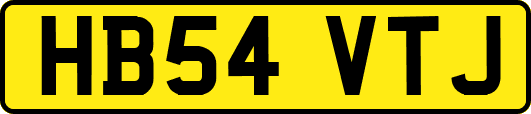 HB54 VTJ